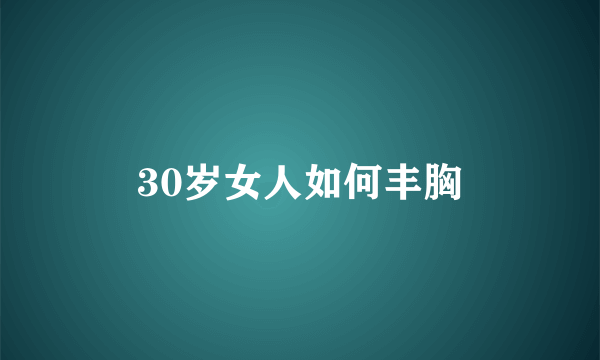 30岁女人如何丰胸